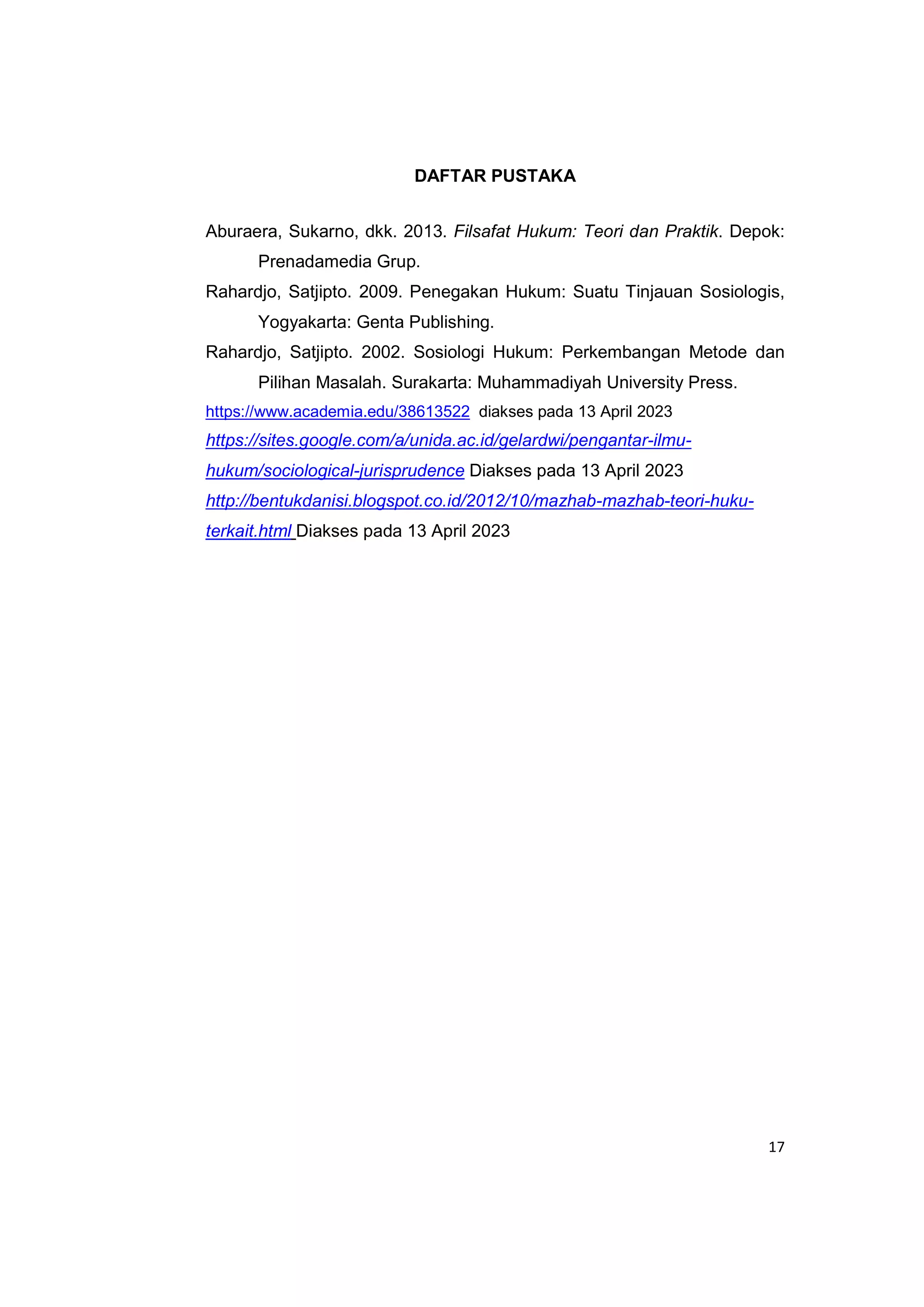 DAFTAR PUSTAKA

Aburaera, Sukarno, dkk. 2013. Filsafat Hukum: Teori dan Praktik. Depok: Prenadamedia Grup.

Rahardjo, Satjipto. 2009. Penegakan Hukum: Suatu Tinjauan Sosiologis, Yogyakarta: Genta Publishing.

Rahardjo, Satjipto. 2002. Sosiologi Hukum: Perkembangan Metode dan Pilihan Masalah. Surakarta: Muhammadiyah University Press.

https://www.academia.edu/38613522 diakses pada 13 April 2023

https://sites.google.com/a/unida.ac.id/gelardwi/pengantar-ilmu-hukum/sociological-jurisprudence Diakses pada 13 April 2023

http://bentukdanisi.blogspot.co.id/2012/10/mazhab-mazhab-teori-huku-terkait.html Diakses pada 13 April 2023

17